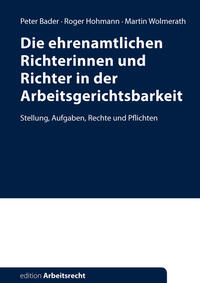 Peter Bader · Roger Hohmann · Martin Wolmerath

Die ehrenamtlichen Richterinnen und Richter in der Arbeitsgerichtsbarkeit

Stellung, Aufgaben, Rechte und Pflichten

edition Arbeitsrecht